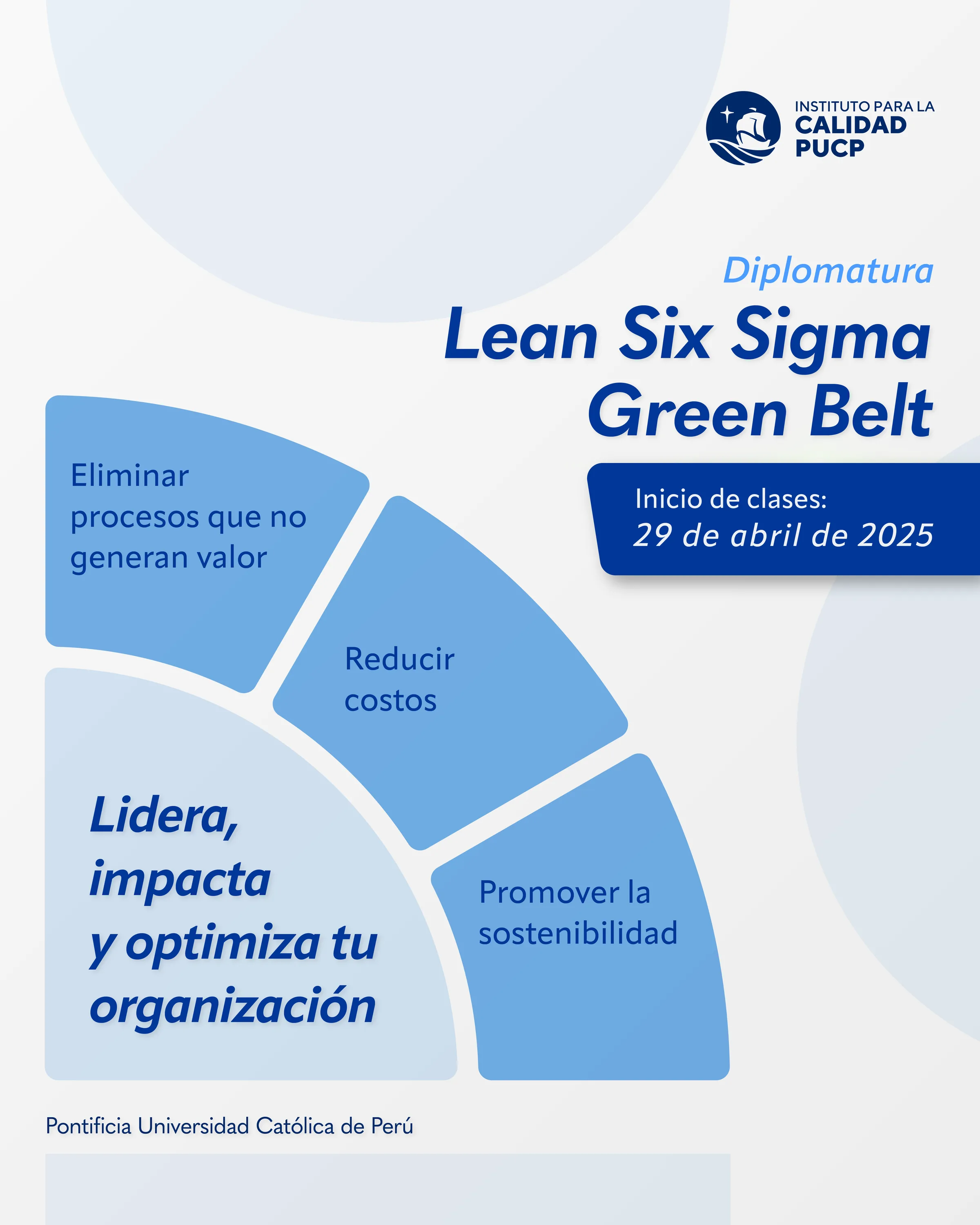 INSTITUTO PARA LA
CALIDAD
PUCP

Diplomatura
Lean Six Sigma
Green Belt

Inicio de clases:
29 de abril de 2025

Eliminar procesos que no generan valor

Reducir costos

Promover la sostenibilidad

Lidera, impacta y optimiza tu organización

Pontificia Universidad Católica de Perú